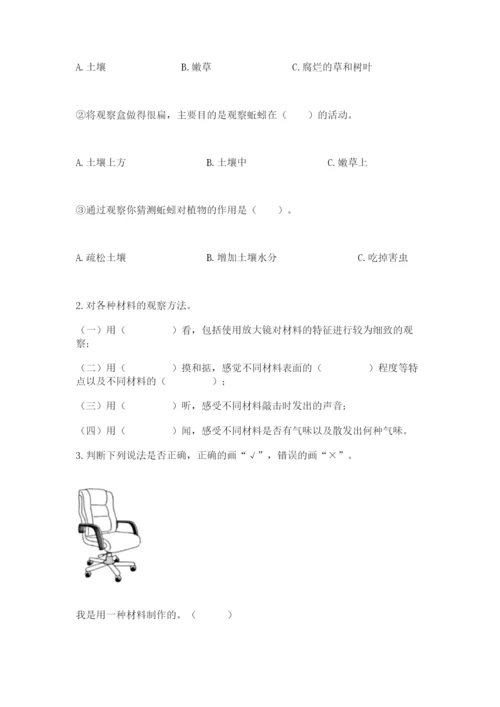 A. 土壤　　　　　　B. 嫩草　　　　　　C. 腐烂的草和树叶

②将观察盒做得很扁，主要目的是观察蚯蚓在（　　）的活动。

A. 土壤上方　　　　　　B. 土壤中　　　　　　C. 嫩草上

③通过观察你猜测蚯蚓对植物的作用是（　　）。

A. 疏松土壤　　　　　　B. 增加土壤水分　　　　　　C. 吃掉害虫

2. 对各种材料的观察方法。

（一）用（　　　　）看，包括使用放大镜对材料的特征进行较为细致的观察；

（二）用（　　　　）摸和掂，感觉不同材料表面的（　　　　）程度等特点以及不同材料的（　　　　）；

（三）用（　　　　）听，感受不同材料敲击时发出的声音；

（四）用（　　　　）闻，感受不同材料是否有气味以及散发出何种气味。

3. 判断下列说法是否正确，正确的画“√”，错误的画“×”。

我是用一种材料制作的。（　　）